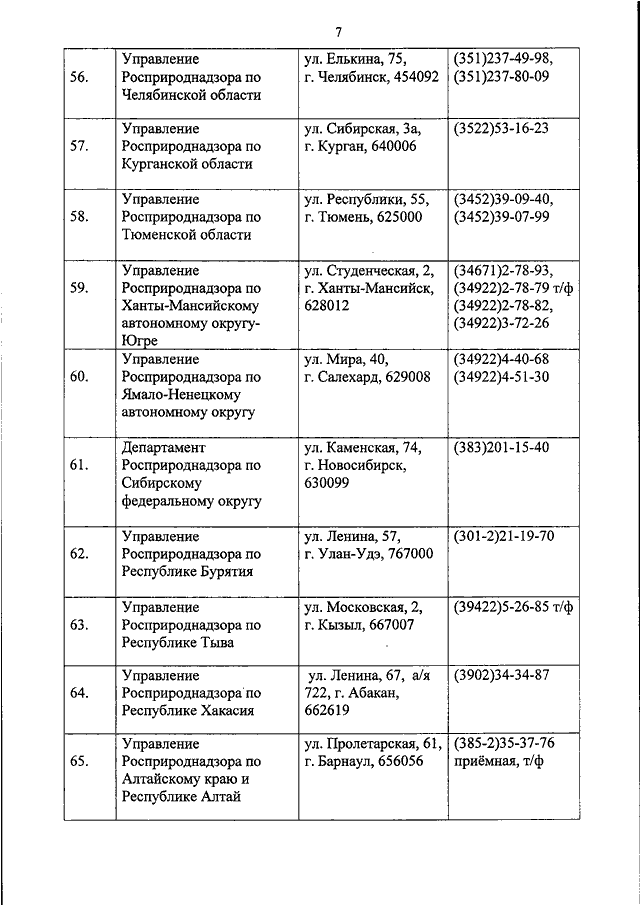 7

| | | | |
|---|---|---|---|
| 56. | Управление Росприроднадзора по Челябинской области | ул. Елькина, 75, г. Челябинск, 454092 | (351)237-49-98, (351)237-80-09 |
| 57. | Управление Росприроднадзора по Курганской области | ул. Сибирская, 3а, г. Курган, 640006 | (3522)53-16-23 |
| 58. | Управление Росприроднадзора по Тюменской области | ул. Республики, 55, г. Тюмень, 625000 | (3452)39-09-40, (3452)39-07-99 |
| 59. | Управление Росприроднадзора по Ханты-Мансийскому автономному округу-Югре | ул. Студенческая, 2, г. Ханты-Мансийск, 628012 | (34671)2-78-93, (34922)2-78-79 т/ф (34922)2-78-82, (34922)3-72-26 |
| 60. | Управление Росприроднадзора по Ямало-Ненецкому автономному округу | ул. Мира, 40, г. Салехард, 629008 | (34922)4-40-68 (34922)4-51-30 |
| 61. | Департамент Росприроднадзора по Сибирскому федеральному округу | ул. Каменская, 74, г. Новосибирск, 630099 | (383)201-15-40 |
| 62. | Управление Росприроднадзора по Республике Бурятия | ул. Ленина, 57, г. Улан-Удэ, 767000 | (301-2)21-19-70 |
| 63. | Управление Росприроднадзора по Республике Тыва | ул. Московская, 2, г. Кызыл, 667007 | (39422)5-26-85 т/ф |
| 64. | Управление Росприроднадзора по Республике Хакасия | ул. Ленина, 67, а/я 722, г. Абакан, 662619 | (3902)34-34-87 |
| 65. | Управление Росприроднадзора по Алтайскому краю и Республике Алтай | ул. Пролетарская, 61, г. Барнаул, 656056 | (385-2)35-37-76 приёмная, т/ф |